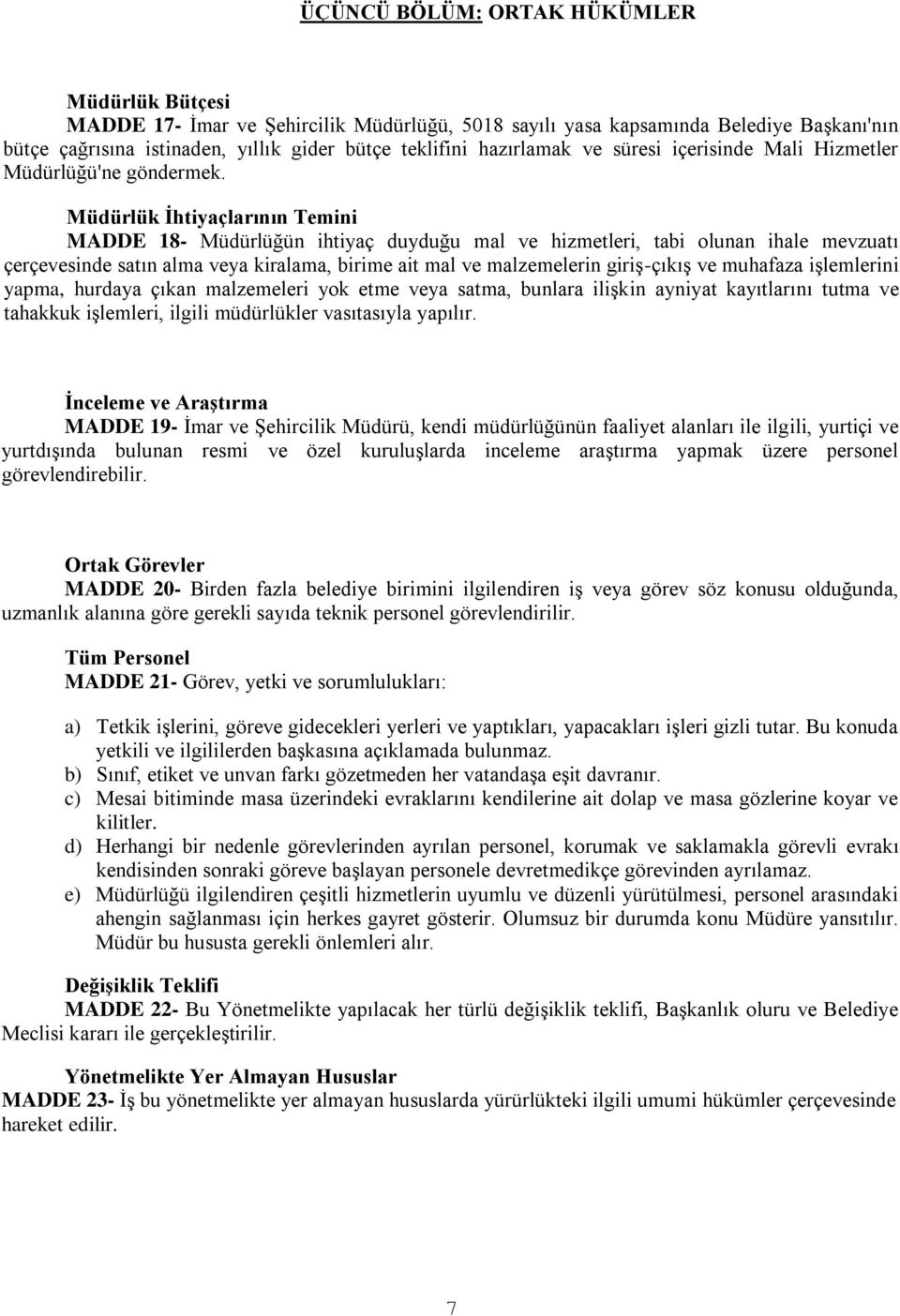 ÜÇÜNCÜ BÖLÜM: ORTAK HÜKÜMLER

Müdürlük Bütçesi
MADDE 17- İmar ve Şehircilik Müdürlüğü, 5018 sayılı yasa kapsamında Belediye Başkanı'nın bütçe çağrısına istinaden, yıllık gider bütçe teklifini hazırlamak ve süresi içerisinde Mali Hizmetler Müdürlüğü'ne göndermek.

Müdürlük İhtiyaçlarının Temini
MADDE 18- Müdürlüğün ihtiyaç duyduğu mal ve hizmetleri, tabi olunan ihale mevzuatı çerçevesinde satın alma veya kiralama, birime ait mal ve malzemelerin giriş-çıkış ve muhafaza işlemlerini yapma, hurdaya çıkan malzemeleri yok etme veya satma, bunlara ilişkin ayniyat kayıtlarını tutma ve tahakkuk işlemleri, ilgili müdürlükler vasıtasıyla yapılır.

İnceleme ve Araştırma
MADDE 19- İmar ve Şehircilik Müdürü, kendi müdürlüğünün faaliyet alanları ile ilgili, yurtiçi ve yurtdışında bulunan resmi ve özel kuruluşlarda inceleme araştırma yapmak üzere personel görevlendirebilir.

Ortak Görevler
MADDE 20- Birden fazla belediye birimini ilgilendiren iş veya görev söz konusu olduğunda, uzmanlık alanına göre gerekli sayıda teknik personel görevlendirilir.

Tüm Personel
MADDE 21- Görev, yetki ve sorumlulukları:

a) Tetkik işlerini, göreve gidecekleri yerleri ve yaptıkları, yapacakları işleri gizli tutar. Bu konuda yetkili ve ilgililerden başkasına açıklamada bulunmaz.
b) Sınıf, etiket ve unvan farkı gözetmeden her vatandaşa eşit davranır.
c) Mesai bitiminde masa üzerindeki evraklarını kendilerine ait dolap ve masa gözlerine koyar ve kilitler.
d) Herhangi bir nedenle görevlerinden ayrılan personel, korumak ve saklamakla görevli evrakı kendisinden sonraki göreve başlayan personele devretmedikçe görevinden ayrılamaz.
e) Müdürlüğü ilgilendiren çeşitli hizmetlerin uyumlu ve düzenli yürütülmesi, personel arasındaki ahengin sağlanması için herkes gayret gösterir. Olumsuz bir durumda konu Müdüre yansıtılır. Müdür bu hususta gerekli önlemleri alır.

Değişiklik Teklifi
MADDE 22- Bu Yönetmelikte yapılacak her türlü değişiklik teklifi, Başkanlık oluru ve Belediye Meclisi kararı ile gerçekleştirilir.

Yönetmelikte Yer Almayan Hususlar
MADDE 23- İş bu yönetmelikte yer almayan hususlarda yürürlükteki ilgili umumi hükümler çerçevesinde hareket edilir.

7